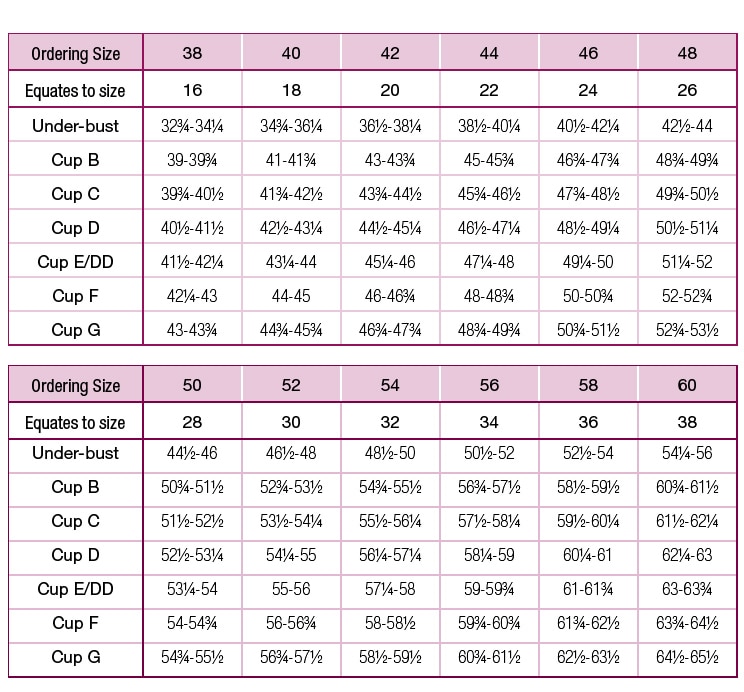 | Ordering Size | 38 | 40 | 42 | 44 | 46 | 48 |
|---|---|---|---|---|---|---|
| Equates to size | 16 | 18 | 20 | 22 | 24 | 26 |
| Under-bust | 32¾-34¼ | 34¾-36¼ | 36½-38¼ | 38½-40¼ | 40½-42¼ | 42½-44 |
| Cup B | 39-39¾ | 41-41¾ | 43-43¾ | 45-45¾ | 46¾-47¾ | 48¾-49¾ |
| Cup C | 39¾-40½ | 41¾-42½ | 43¾-44½ | 45¾-46½ | 47¾-48½ | 49¾-50½ |
| Cup D | 40½-41½ | 42½-43¼ | 44½-45¼ | 46½-47¼ | 48½-49¼ | 50½-51¼ |
| Cup E/DD | 41½-42¼ | 43¼-44 | 45¼-46 | 47¼-48 | 49¼-50 | 51¼-52 |
| Cup F | 42¼-43 | 44-45 | 46-46¾ | 48-48¾ | 50-50¾ | 52-52¾ |
| Cup G | 43-43¾ | 44¾-45¾ | 46¾-47¾ | 48¾-49¾ | 50¾-51½ | 52¾-53½ |

| Ordering Size | 50 | 52 | 54 | 56 | 58 | 60 |
|---|---|---|---|---|---|---|
| Equates to size | 28 | 30 | 32 | 34 | 36 | 38 |
| Under-bust | 44½-46 | 46½-48 | 48½-50 | 50½-52 | 52½-54 | 54¼-56 |
| Cup B | 50¾-51½ | 52¾-53½ | 54¾-55½ | 56¾-57½ | 58½-59½ | 60¾-61½ |
| Cup C | 51½-52½ | 53½-54¼ | 55½-56¼ | 57½-58¼ | 59½-60¼ | 61½-62¼ |
| Cup D | 52½-53¼ | 54¼-55 | 56¼-57¼ | 58¼-59 | 60¼-61 | 62¼-63 |
| Cup E/DD | 53¼-54 | 55-56 | 57¼-58 | 59-59¾ | 61-61¾ | 63-63¾ |
| Cup F | 54-54¾ | 56-56¾ | 58-58½ | 59¾-60¾ | 61¾-62½ | 63¾-64½ |
| Cup G | 54¾-55½ | 56¾-57½ | 58½-59½ | 60¾-61½ | 62½-63½ | 64½-65½ |